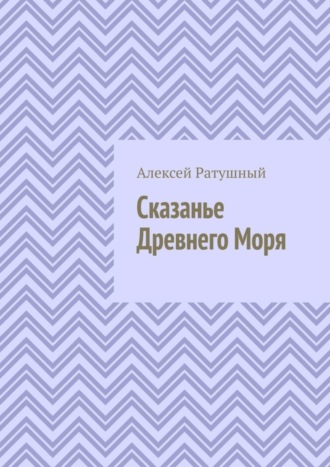 Алексей Ратушный

Сказанье
Древнего Моря